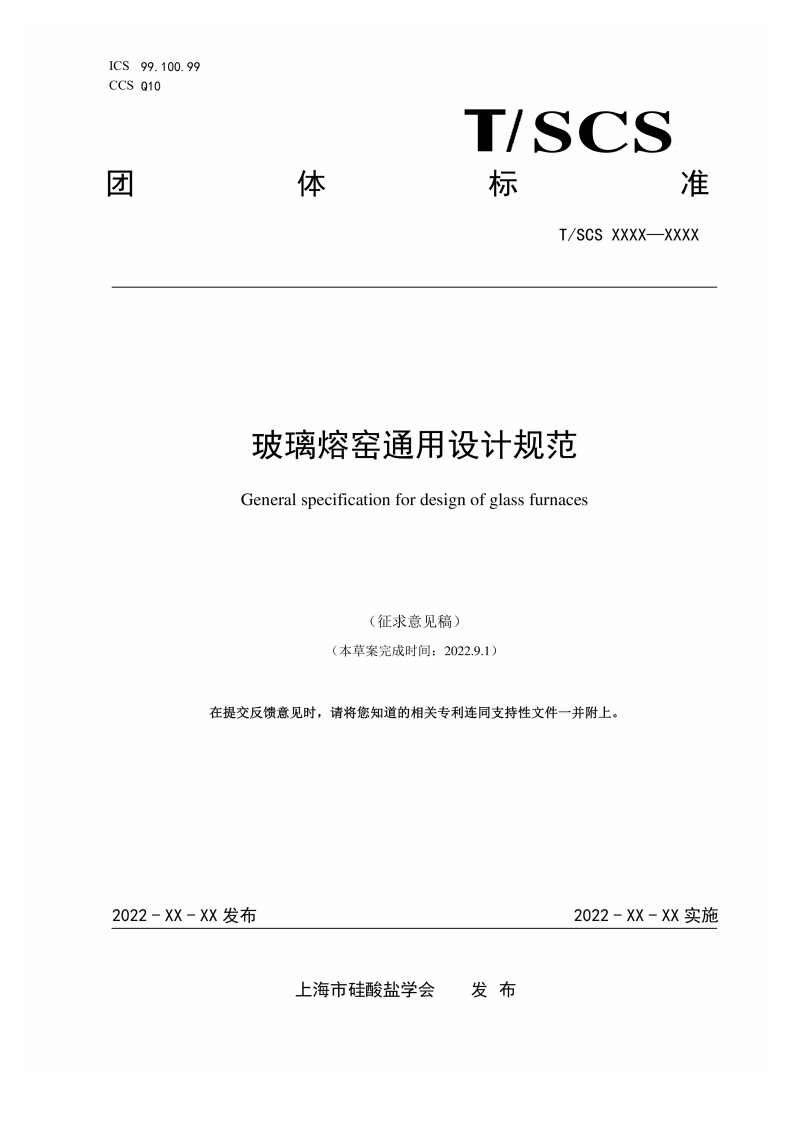 ICS 99.100.99
CCS Q10

T/SCS

团 体 标 准

T/SCS XXXX—XXXX

玻璃熔窑通用设计规范

General specification for design of glass furnaces

（征求意见稿）

（本草案完成时间：2022.9.1）

在提交反馈意见时，请将您知道的相关专利连同支持性文件一并附上。

2022 - XX - XX 发布

2022 - XX - XX 实施

上海市硅酸盐学会 发 布